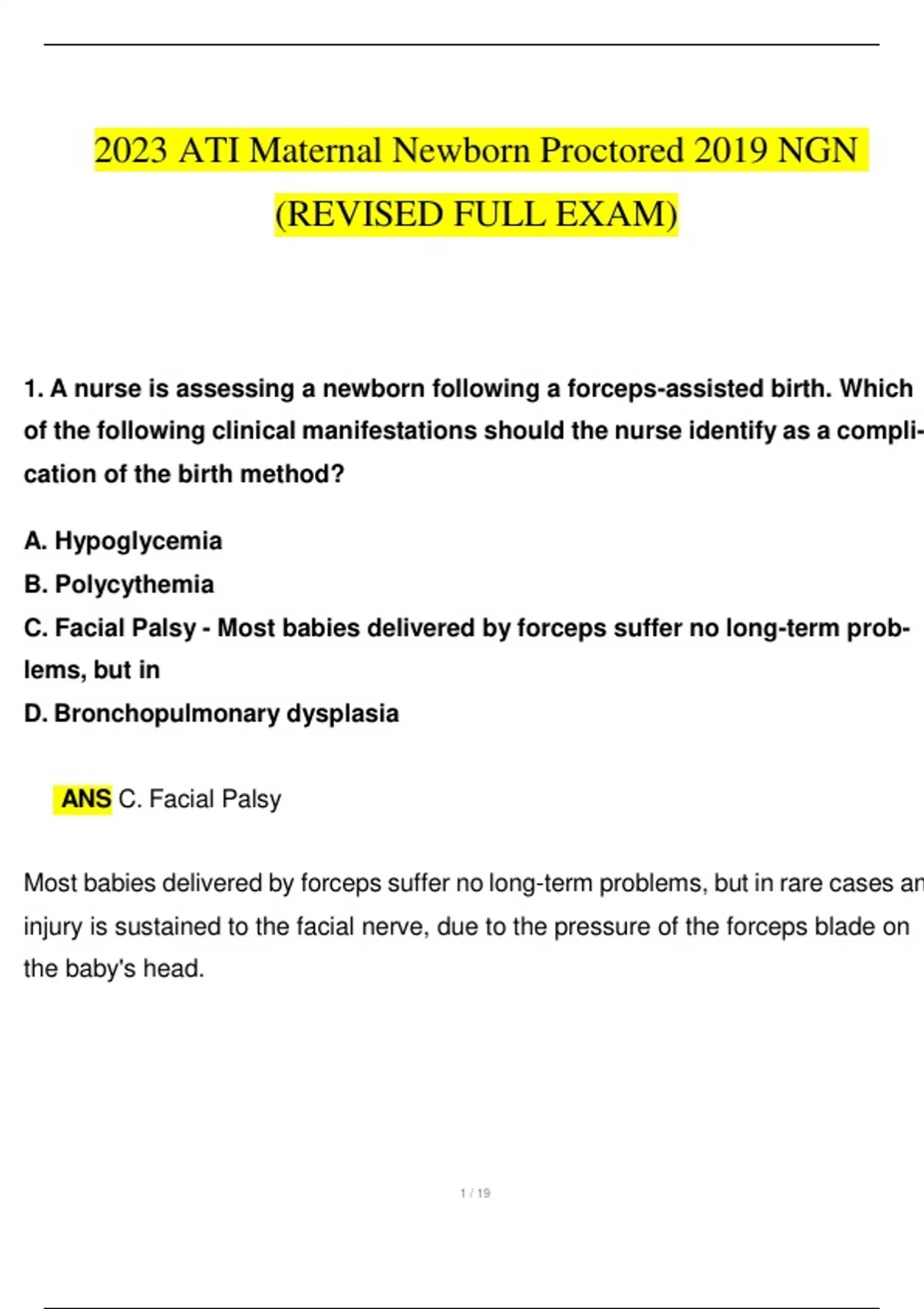 2023 ATI Maternal Newborn Proctored 2019 NGN (REVISED FULL EXAM)

1. A nurse is assessing a newborn following a forceps-assisted birth. Which of the following clinical manifestations should the nurse identify as a complication of the birth method?

A. Hypoglycemia
B. Polycythemia
C. Facial Palsy - Most babies delivered by forceps suffer no long-term problems, but in
D. Bronchopulmonary dysplasia

ANS C. Facial Palsy

Most babies delivered by forceps suffer no long-term problems, but in rare cases an injury is sustained to the facial nerve, due to the pressure of the forceps blade on the baby's head.

1 / 19